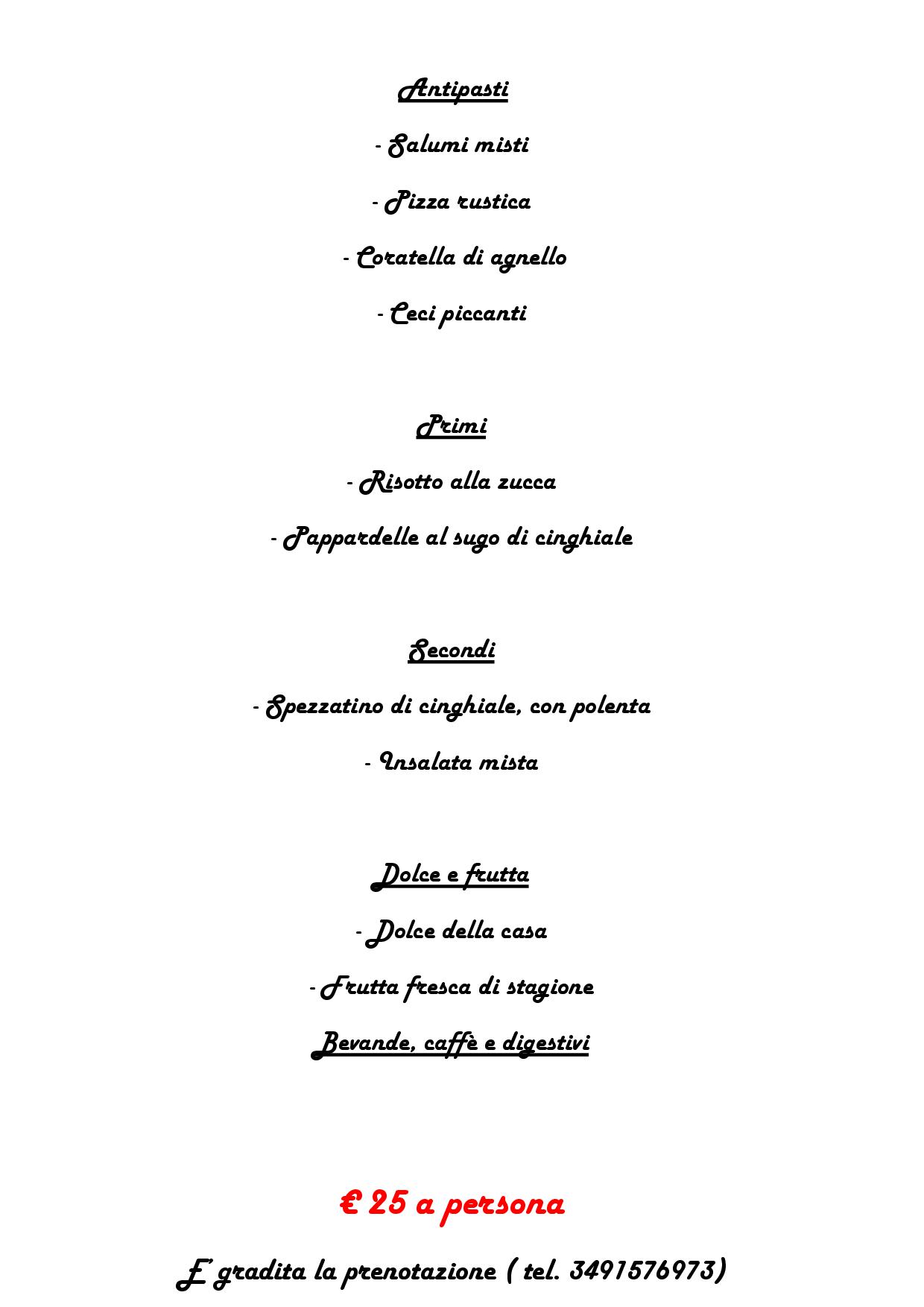 Antipasti

- Salumi misti

- Pizza rustica

- Coratella di agnello

- Ceci piccanti

Primi

- Risotto alla zucca

- Pappardelle al sugo di cinghiale

Secondi

- Spezzatino di cinghiale, con polenta

- Insalata mista

Dolce e frutta

- Dolce della casa

- Frutta fresca di stagione

Bevande, caffè e digestivi

€ 25 a persona

E' gradita la prenotazione ( tel. 3491576973)